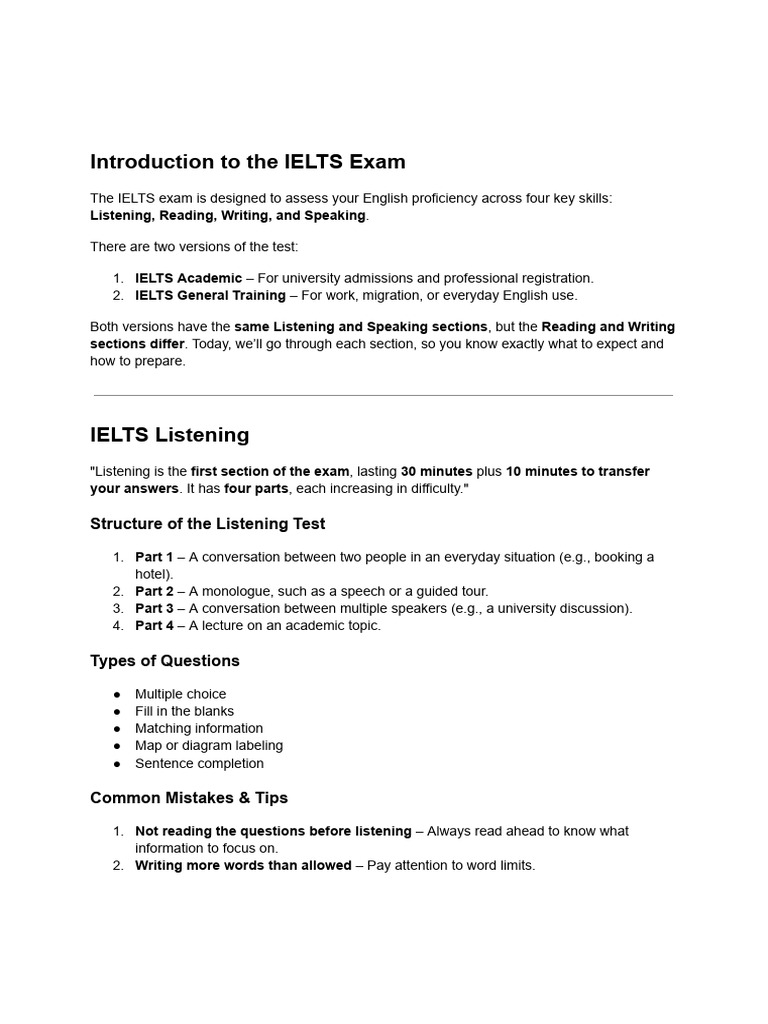 Introduction to the IELTS Exam

The IELTS exam is designed to assess your English proficiency across four key skills: Listening, Reading, Writing, and Speaking.

There are two versions of the test:

1. IELTS Academic – For university admissions and professional registration.
2. IELTS General Training – For work, migration, or everyday English use.

Both versions have the same Listening and Speaking sections, but the Reading and Writing sections differ. Today, we'll go through each section, so you know exactly what to expect and how to prepare.

IELTS Listening

"Listening is the first section of the exam, lasting 30 minutes plus 10 minutes to transfer your answers. It has four parts, each increasing in difficulty."

Structure of the Listening Test

1. Part 1 – A conversation between two people in an everyday situation (e.g., booking a hotel).
2. Part 2 – A monologue, such as a speech or a guided tour.
3. Part 3 – A conversation between multiple speakers (e.g., a university discussion).
4. Part 4 – A lecture on an academic topic.

Types of Questions

● Multiple choice
● Fill in the blanks
● Matching information
● Map or diagram labeling
● Sentence completion

Common Mistakes & Tips

1. Not reading the questions before listening – Always read ahead to know what information to focus on.
2. Writing more words than allowed – Pay attention to word limits.